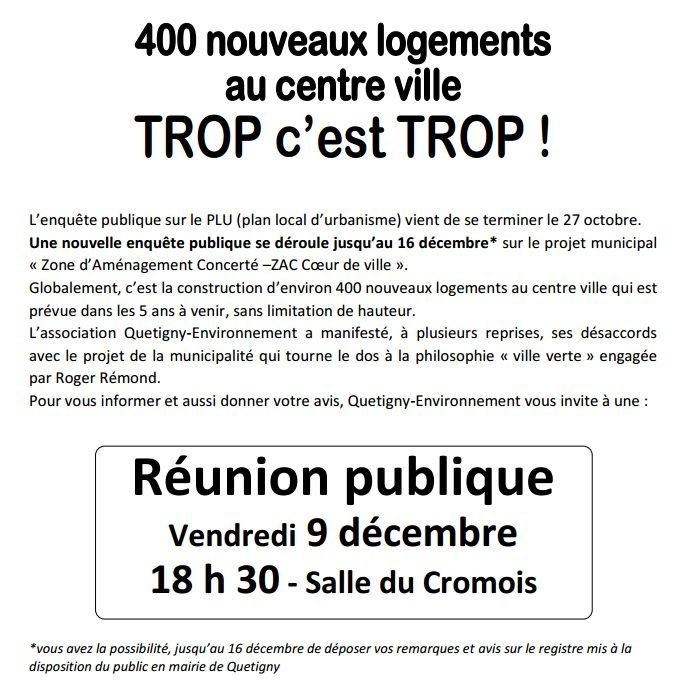 400 nouveaux logements
au centre ville
TROP c'est TROP !

L'enquête publique sur le PLU (plan local d'urbanisme) vient de se terminer le 27 octobre. Une nouvelle enquête publique se déroule jusqu'au 16 décembre* sur le projet municipal « Zone d'Aménagement Concerté –ZAC Cœur de ville ».
Globalement, c'est la construction d'environ 400 nouveaux logements au centre ville qui est prévue dans les 5 ans à venir, sans limitation de hauteur.
L'association Quetigny-Environnement a manifesté, à plusieurs reprises, ses désaccords avec le projet de la municipalité qui tourne le dos à la philosophie « ville verte » engagée par Roger Rémond.
Pour vous informer et aussi donner votre avis, Quetigny-Environnement vous invite à une :

Réunion publique
Vendredi 9 décembre
18 h 30 - Salle du Cromois

*vous avez la possibilité, jusqu'au 16 décembre de déposer vos remarques et avis sur le registre mis à la disposition du public en mairie de Quetigny